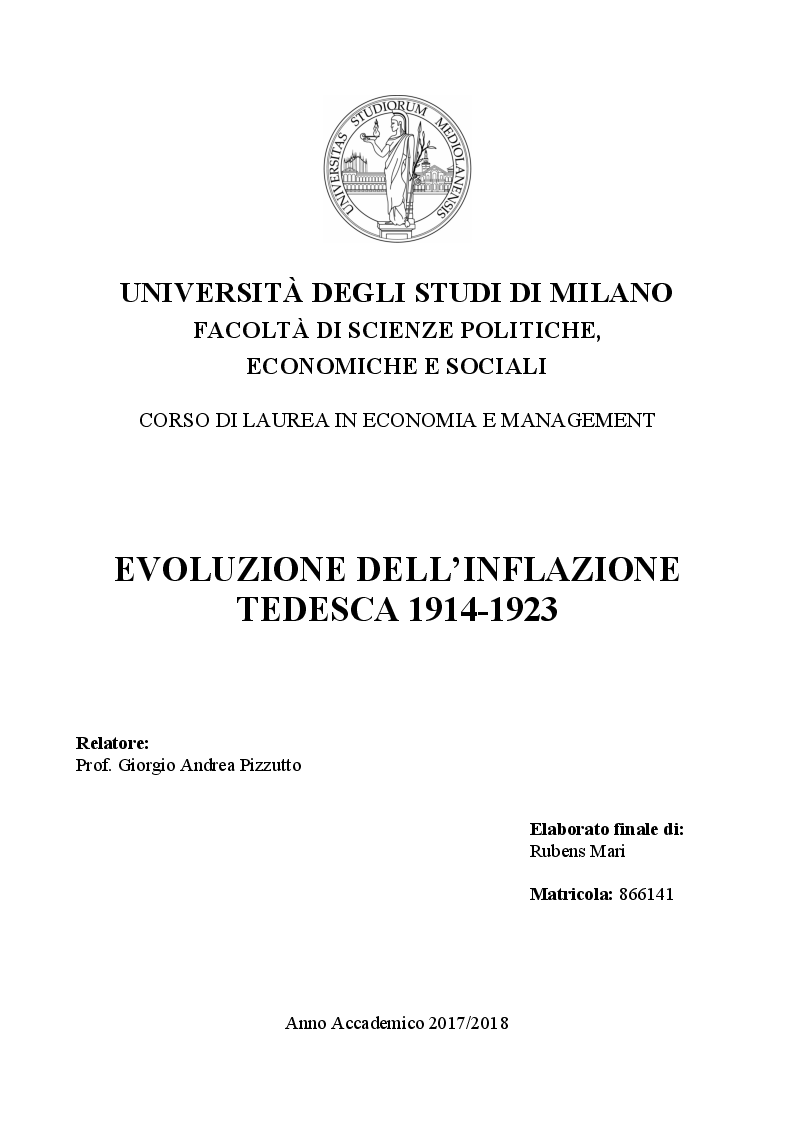 UNIVERSITAS STUDIORUM MEDIOLANENSIS

UNIVERSITÀ DEGLI STUDI DI MILANO
FACOLTÀ DI SCIENZE POLITICHE, ECONOMICHE E SOCIALI

CORSO DI LAUREA IN ECONOMIA E MANAGEMENT

EVOLUZIONE DELL'INFLAZIONE TEDESCA 1914-1923

Relatore:
Prof. Giorgio Andrea Pizzutto

Elaborato finale di:
Rubens Mari

Matricola: 866141

Anno Accademico 2017/2018